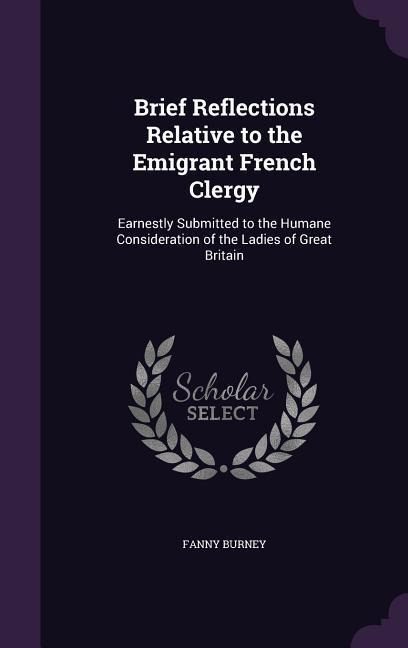 Brief Reflections Relative to the Emigrant French Clergy

Earnestly Submitted to the Humane Consideration of the Ladies of Great Britain

Scholar SELECT

FANNY BURNEY